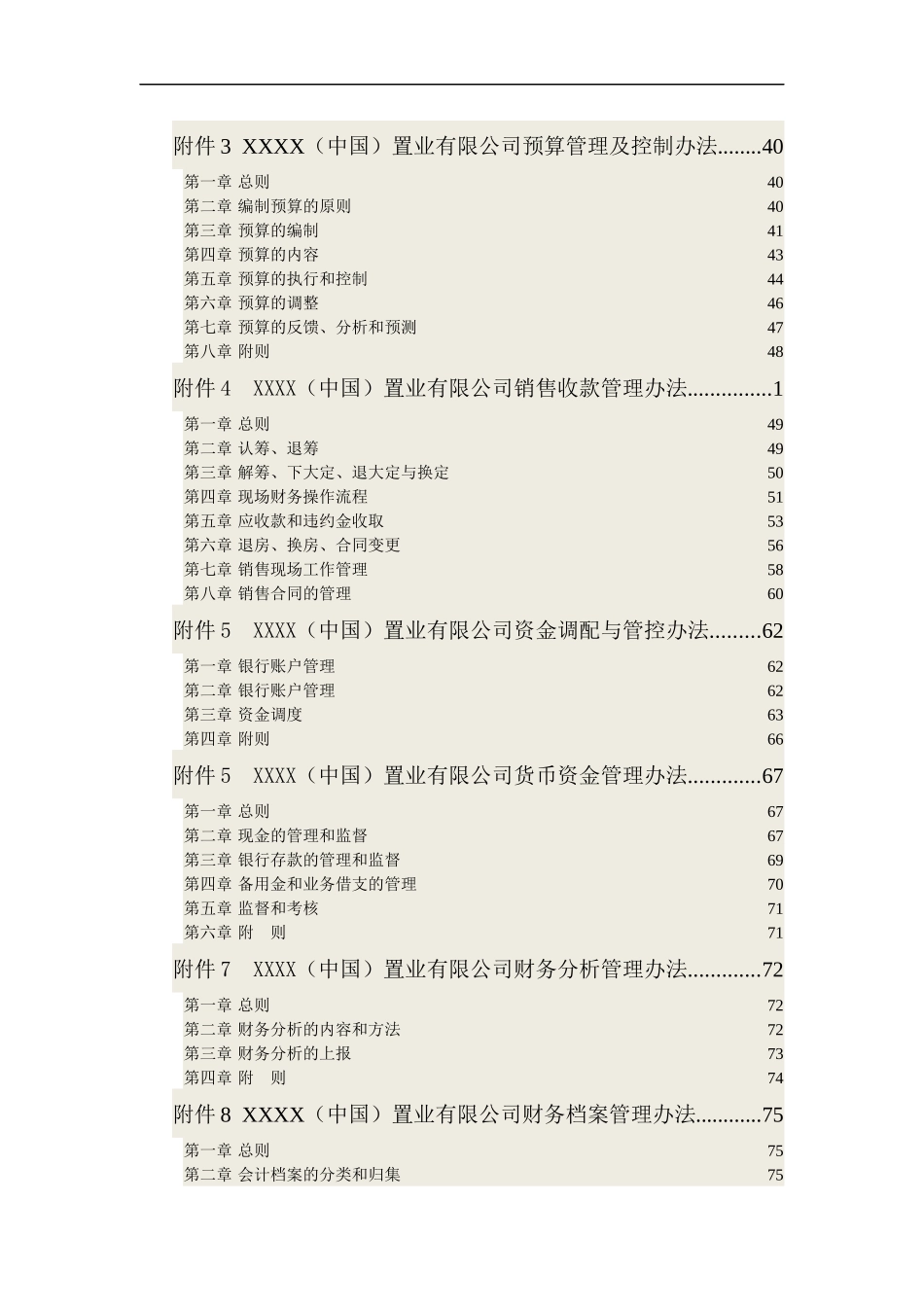 附件 3 XXXX（中国）置业有限公司预算管理及控制办法........40

第一章 总则 40
第二章 编制预算的原则 40
第三章 预算的编制 41
第四章 预算的内容 43
第五章 预算的执行和控制 44
第六章 预算的调整 46
第七章 预算的反馈、分析和预测 47
第八章 附则 48

附件 4 XXXX（中国）置业有限公司销售收款管理办法...............1

第一章 总则 49
第二章 认筹、退筹 49
第三章 解筹、下大定、退大定与换定 50
第四章 现场财务操作流程 51
第五章 应收款和违约金收取 53
第六章 退房、换房、合同变更 56
第七章 销售现场工作管理 58
第八章 销售合同的管理 60

附件 5 XXXX（中国）置业有限公司资金调配与管控办法.........62

第一章 银行账户管理 62
第二章 银行账户管理 62
第三章 资金调度 63
第四章 附则 66

附件 5 XXXX（中国）置业有限公司货币资金管理办法.............67

第一章 总则 67
第二章 现金的管理和监督 67
第三章 银行存款的管理和监督 69
第四章 备用金和业务借支的管理 70
第五章 监督和考核 71
第六章 附 则 71

附件 7 XXXX（中国）置业有限公司财务分析管理办法.............72

第一章 总则 72
第二章 财务分析的内容和方法 72
第三章 财务分析的上报 73
第四章 附 则 74

附件 8 XXXX（中国）置业有限公司财务档案管理办法............75

第一章 总则 75
第二章 会计档案的分类和归集 75